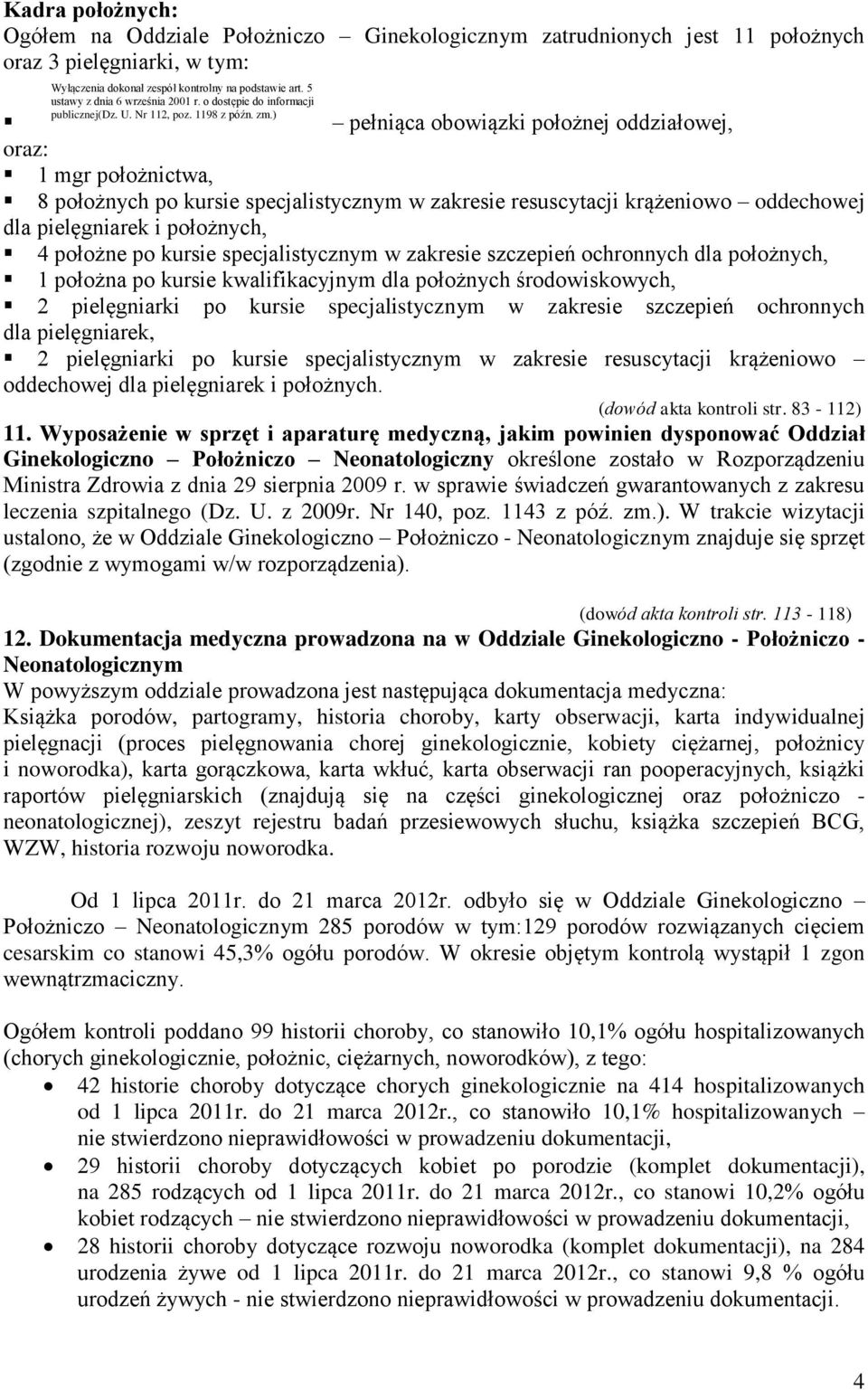 Kadra położnych:
Ogółem na Oddziale Położniczo – Ginekologicznym zatrudnionych jest 11 położnych oraz 3 pielęgniarki, w tym:

Wyłączenia dokonał zespół kontrolny na podstawie art. 5 ustawy z dnia 6 września 2001 r. o dostępie do informacji publicznej(Dz. U. Nr 112, poz. 1198 z późn. zm.)

▪ – pełniąca obowiązki położnej oddziałowej,

oraz:

▪ 1 mgr położnictwa,
▪ 8 położnych po kursie specjalistycznym w zakresie resuscytacji krążeniowo – oddechowej dla pielęgniarek i położnych,
▪ 4 położne po kursie specjalistycznym w zakresie szczepień ochronnych dla położnych,
▪ 1 położna po kursie kwalifikacyjnym dla położnych środowiskowych,
▪ 2 pielęgniarki po kursie specjalistycznym w zakresie szczepień ochronnych dla pielęgniarek,
▪ 2 pielęgniarki po kursie specjalistycznym w zakresie resuscytacji krążeniowo – oddechowej dla pielęgniarek i położnych.

(dowód akta kontroli str. 83 - 112)

11. Wyposażenie w sprzęt i aparaturę medyczną, jakim powinien dysponować Oddział Ginekologiczno – Położniczo – Neonatologiczny określone zostało w Rozporządzeniu Ministra Zdrowia z dnia 29 sierpnia 2009 r. w sprawie świadczeń gwarantowanych z zakresu leczenia szpitalnego (Dz. U. z 2009r. Nr 140, poz. 1143 z póź. zm.). W trakcie wizytacji ustalono, że w Oddziale Ginekologiczno – Położniczo - Neonatologicznym znajduje się sprzęt (zgodnie z wymogami w/w rozporządzenia).

(dowód akta kontroli str. 113 - 118)

12. Dokumentacja medyczna prowadzona na w Oddziale Ginekologiczno - Położniczo - Neonatologicznym
W powyższym oddziale prowadzona jest następująca dokumentacja medyczna:
Książka porodów, partogramy, historia choroby, karty obserwacji, karta indywidualnej pielęgnacji (proces pielęgnowania chorej ginekologicznie, kobiety ciężarnej, położnicy i noworodka), karta gorączkowa, karta wkłuć, karta obserwacji ran pooperacyjnych, książki raportów pielęgniarskich (znajdują się na części ginekologicznej oraz położniczo - neonatologicznej), zeszyt rejestru badań przesiewowych słuchu, książka szczepień BCG, WZW, historia rozwoju noworodka.

Od 1 lipca 2011r. do 21 marca 2012r. odbyło się w Oddziale Ginekologiczno – Położniczo – Neonatologicznym 285 porodów w tym:129 porodów rozwiązanych cięciem cesarskim co stanowi 45,3% ogółu porodów. W okresie objętym kontrolą wystąpił 1 zgon wewnątrzmaciczny.

Ogółem kontroli poddano 99 historii choroby, co stanowiło 10,1% ogółu hospitalizowanych (chorych ginekologicznie, położnic, ciężarnych, noworodków), z tego:
• 42 historie choroby dotyczące chorych ginekologicznie na 414 hospitalizowanych od 1 lipca 2011r. do 21 marca 2012r., co stanowiło 10,1% hospitalizowanych – nie stwierdzono nieprawidłowości w prowadzeniu dokumentacji,
• 29 historii choroby dotyczących kobiet po porodzie (komplet dokumentacji), na 285 rodzących od 1 lipca 2011r. do 21 marca 2012r., co stanowi 10,2% ogółu kobiet rodzących – nie stwierdzono nieprawidłowości w prowadzeniu dokumentacji,
• 28 historii choroby dotyczące rozwoju noworodka (komplet dokumentacji), na 284 urodzenia żywe od 1 lipca 2011r. do 21 marca 2012r., co stanowi 9,8 % ogółu urodzeń żywych - nie stwierdzono nieprawidłowości w prowadzeniu dokumentacji.

4